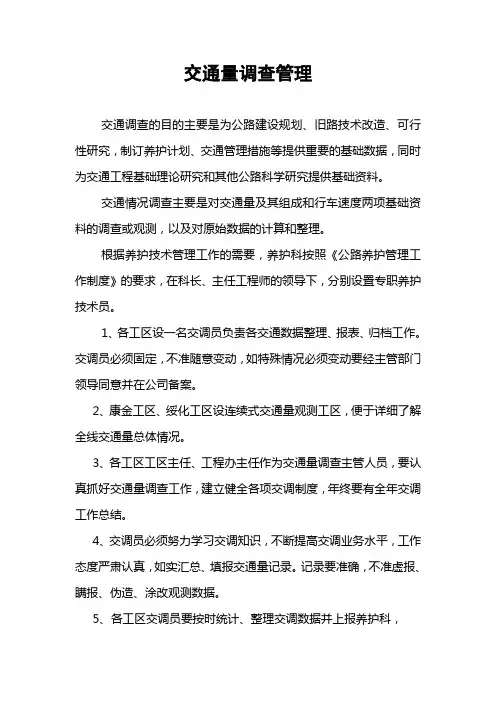 交通量调查管理

交通调查的目的主要是为公路建设规划、旧路技术改造、可行性研究，制订养护计划、交通管理措施等提供重要的基础数据，同时为交通工程基础理论研究和其他公路科学研究提供基础资料。

交通情况调查主要是对交通量及其组成和行车速度两项基础资料的调查或观测，以及对原始数据的计算和整理。

根据养护技术管理工作的需要，养护科按照《公路养护管理工作制度》的要求，在科长、主任工程师的领导下，分别设置专职养护技术员。

1、各工区设一名交调员负责各交通数据整理、报表、归档工作。交调员必须固定，不准随意变动，如特殊情况必须变动要经主管部门领导同意并在公司备案。

2、康金工区、绥化工区设连续式交通量观测工区，便于详细了解全线交通量总体情况。

3、各工区工区主任、工程办主任作为交通量调查主管人员，要认真抓好交通量调查工作，建立健全各项交调制度，年终要有全年交调工作总结。

4、交调员必须努力学习交调知识，不断提高交调业务水平，工作态度严肃认真，如实汇总、填报交通量记录。记录要准确，不准虚报、瞒报、伪造、涂改观测数据。

5、各工区交调员要按时统计、整理交调数据并上报养护科，